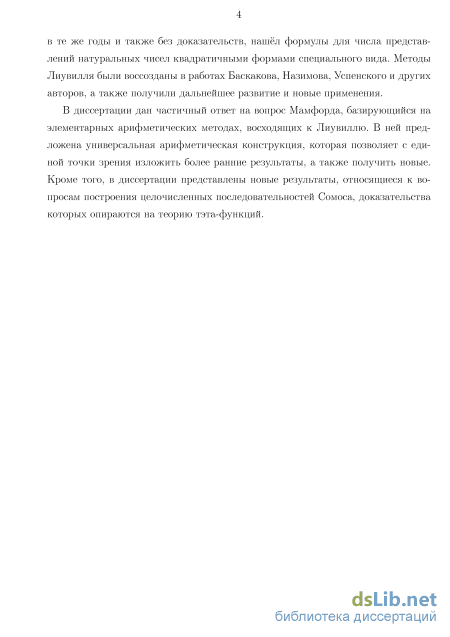 4

в те же годы и также без доказательств, нашёл формулы для числа представлений натуральных чисел квадратичными формами специального вида. Методы Лиувилля были воссозданы в работах Баскакова, Назимова, Успенского и других авторов, а также получили дальнейшее развитие и новые применения.

В диссертации дан частичный ответ на вопрос Мамфорда, базирующийся на элементарных арифметических методах, восходящих к Лиувиллю. В ней предложена универсальная арифметическая конструкция, которая позволяет с единой точки зрения изложить более ранние результаты, а также получить новые. Кроме того, в диссертации представлены новые результаты, относящиеся к вопросам построения целочисленных последовательностей Сомоса, доказательства которых опираются на теорию тэта-функций.

dsLib.net
библиотека диссертаций